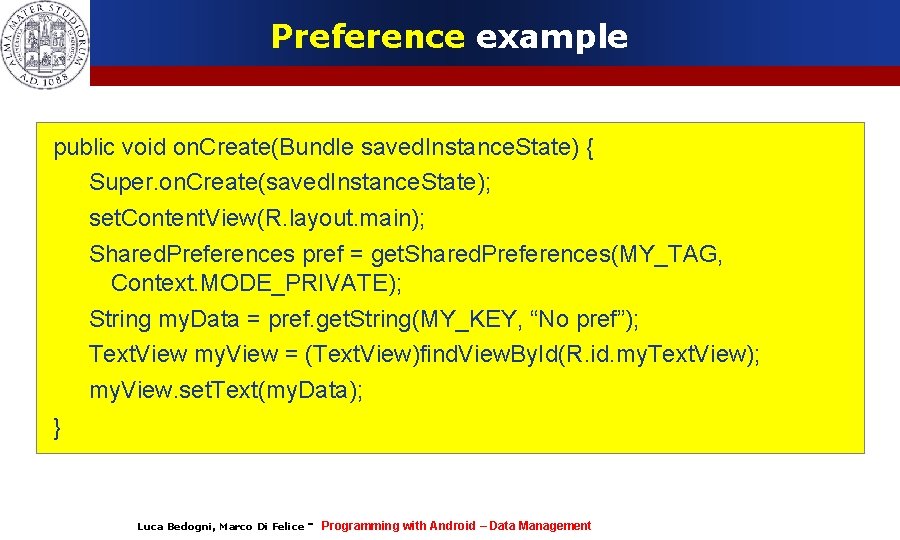 ALMA MATER STUDIORUM A.D. 1088

Preference example

public void onCreate(Bundle savedInstanceState) {
Super.onCreate(savedInstanceState);
setContentView(R.layout.main);
SharedPreferences pref = getSharedPreferences(MY_TAG, Context.MODE_PRIVATE);
String myData = pref.getString(MY_KEY, “No pref”);
TextView myView = (TextView)findViewById(R.id.myTextView);
myView.setText(myData);
}

Luca Bedogni, Marco Di Felice - Programming with Android – Data Management